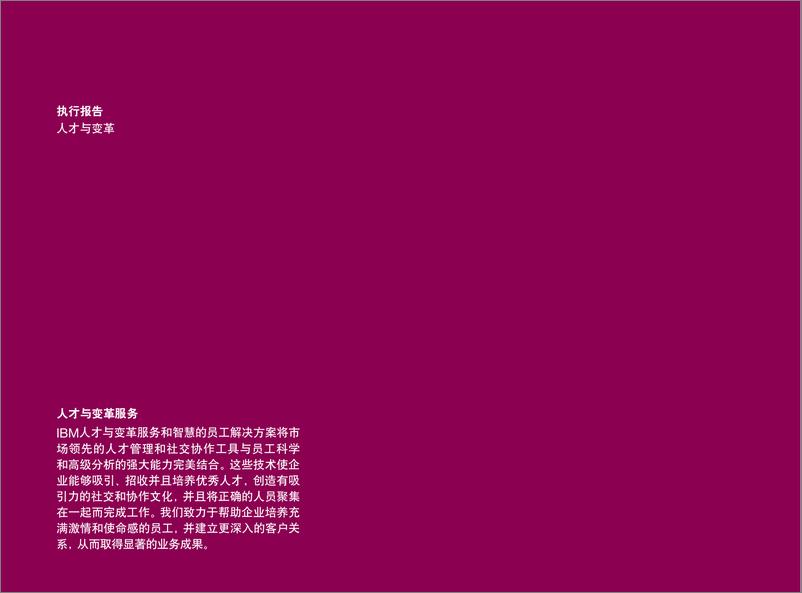 执行报告
人才与变革

人才与变革服务
IBM人才与变革服务和智慧的员工解决方案将市场领先的人才管理和社交协作工具与员工科学和高级分析的强大能力完美结合。这些技术使企业能够吸引、招收并且培养优秀人才，创造有吸引力的社交和协作文化，并且将正确的人员聚集在一起而完成工作。我们致力于帮助企业培养充满激情和使命感的员工，并建立更深入的客户关系，从而取得显著的业务成果。